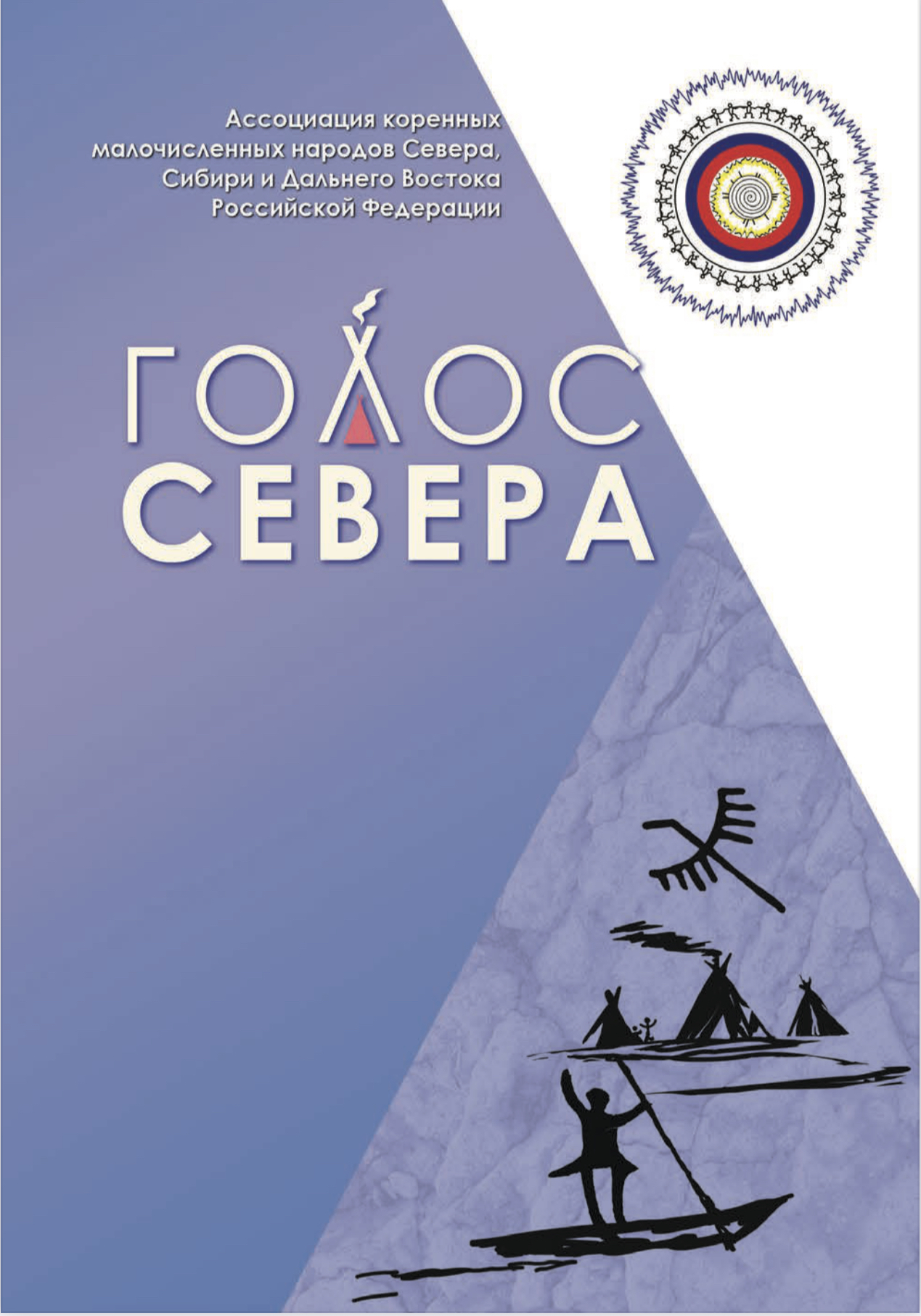 Ассоциация коренных малочисленных народов Севера, Сибири и Дальнего Востока Российской Федерации

ГОЛОС
СЕВЕРА